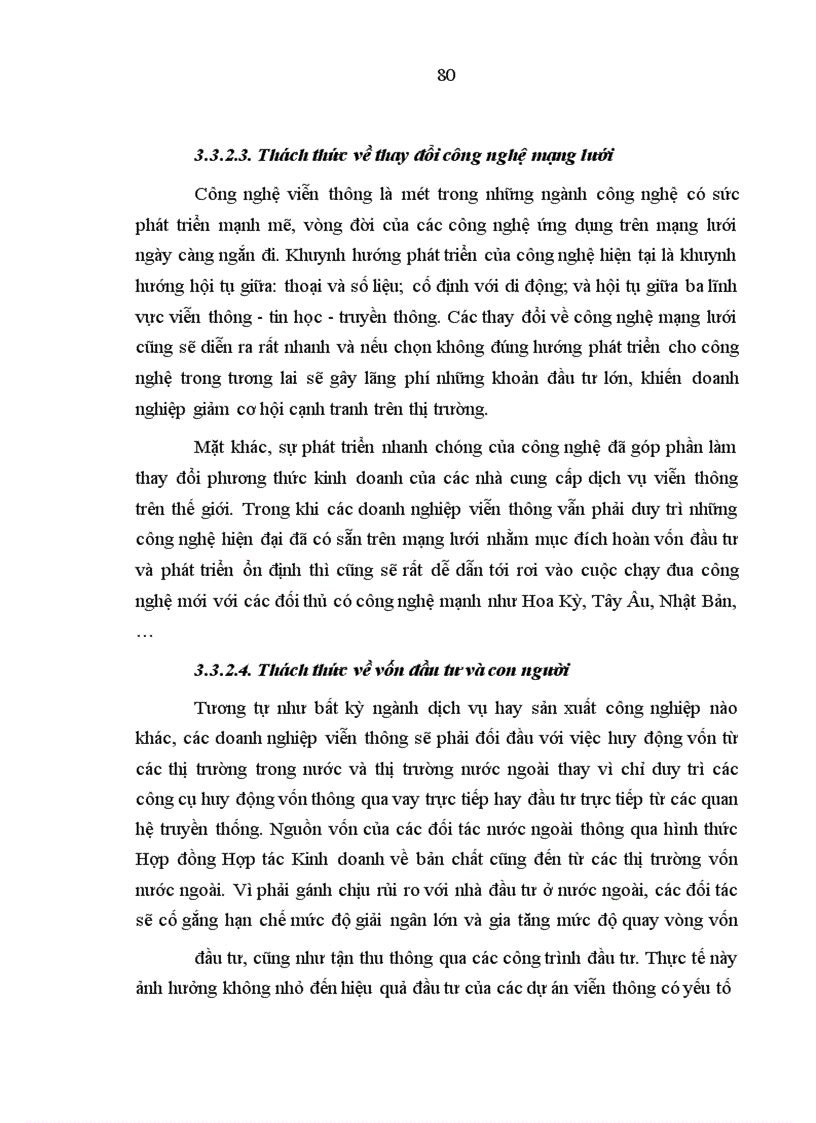 80

3.3.2.3. Thách thức về thay đổi công nghệ mạng lưới

Công nghệ viễn thông là mét trong những ngành công nghệ có sức phát triển mạnh mẽ, vòng đời của các công nghệ ứng dụng trên mạng lưới ngày càng ngắn đi. Khuynh hướng phát triển của công nghệ hiện tại là khuynh hướng hội tụ giữa: thoại và số liệu; cố định với di động; và hội tụ giữa ba lĩnh vực viễn thông - tin học - truyền thông. Các thay đổi về công nghệ mạng lưới cũng sẽ diễn ra rất nhanh và nếu chọn không đúng hướng phát triển cho công nghệ trong tương lai sẽ gây lãng phí những khoản đầu tư lớn, khiến doanh nghiệp giảm cơ hội cạnh tranh trên thị trường.

Mặt khác, sự phát triển nhanh chóng của công nghệ đã góp phần làm thay đổi phương thức kinh doanh của các nhà cung cấp dịch vụ viễn thông trên thế giới. Trong khi các doanh nghiệp viễn thông vẫn phải duy trì những công nghệ hiện đại đã có sẵn trên mạng lưới nhằm mục đích hoàn vốn đầu tư và phát triển ổn định thì cũng sẽ rất dễ dẫn tới rơi vào cuộc chạy đua công nghệ mới với các đối thủ có công nghệ mạnh như Hoa Kỳ, Tây Âu, Nhật Bản, …

3.3.2.4. Thách thức về vốn đầu tư và con người

Tương tự như bất kỳ ngành dịch vụ hay sản xuất công nghiệp nào khác, các doanh nghiệp viễn thông sẽ phải đối đầu với việc huy động vốn từ các thị trường trong nước và thị trường nước ngoài thay vì chỉ duy trì các công cụ huy động vốn thông qua vay trực tiếp hay đầu tư trực tiếp từ các quan hệ truyền thống. Nguồn vốn của các đối tác nước ngoài thông qua hình thức Hợp đồng Hợp tác Kinh doanh về bản chất cũng đến từ các thị trường vốn nước ngoài. Vì phải gánh chịu rủi ro với nhà đầu tư ở nước ngoài, các đối tác sẽ cố gắng hạn chế mức độ giải ngân lớn và gia tăng mức độ quay vòng vốn

đầu tư, cũng như tận thu thông qua các công trình đầu tư. Thực tế này ảnh hưởng không nhỏ đến hiệu quả đầu tư của các dự án viễn thông có yếu tố